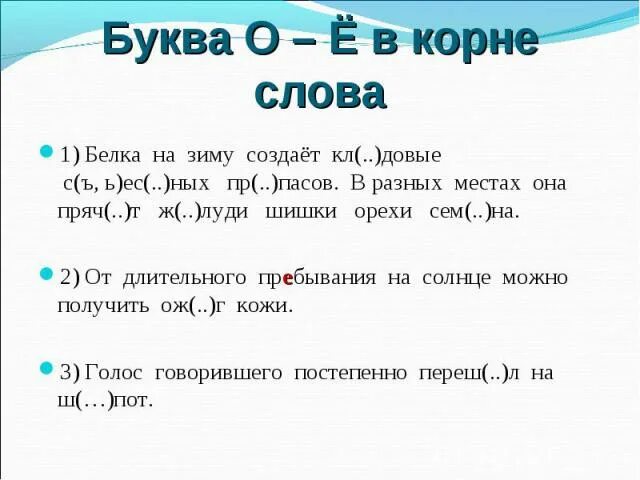 Буква О – Ё в корне слова

1) Белка на зиму создаёт кл(..)довые с(ъ, ь)ес(..)ных пр(..)пасов. В разных местах она пряч(..)т ж(..)луди шишки орехи сем(..)на.

2) От длительного пребывания на солнце можно получить ож(..)г кожи.

3) Голос говорившего постепенно переш(..)л на ш(…)пот.